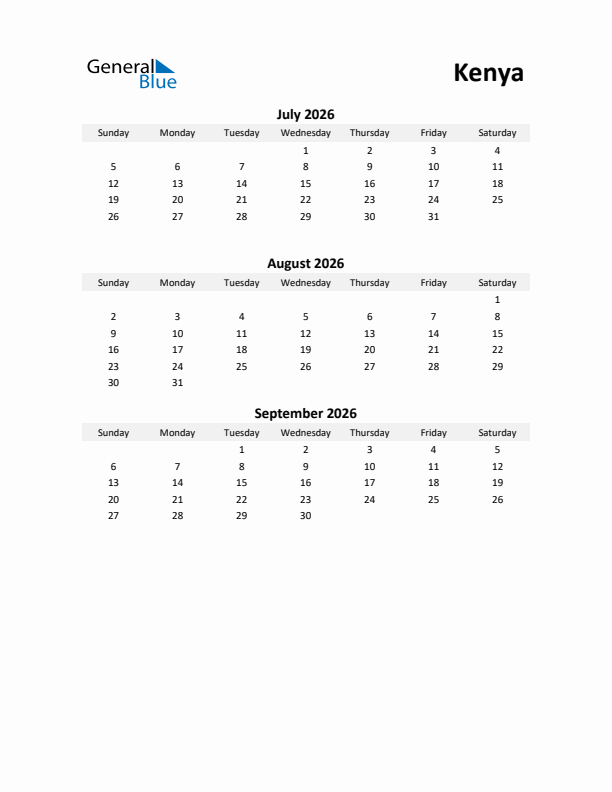 General Blue

Kenya

July 2026

| Sunday | Monday | Tuesday | Wednesday | Thursday | Friday | Saturday |
|---|---|---|---|---|---|---|
| | | | 1 | 2 | 3 | 4 |
| 5 | 6 | 7 | 8 | 9 | 10 | 11 |
| 12 | 13 | 14 | 15 | 16 | 17 | 18 |
| 19 | 20 | 21 | 22 | 23 | 24 | 25 |
| 26 | 27 | 28 | 29 | 30 | 31 | |

August 2026

| Sunday | Monday | Tuesday | Wednesday | Thursday | Friday | Saturday |
|---|---|---|---|---|---|---|
| | | | | | | 1 |
| 2 | 3 | 4 | 5 | 6 | 7 | 8 |
| 9 | 10 | 11 | 12 | 13 | 14 | 15 |
| 16 | 17 | 18 | 19 | 20 | 21 | 22 |
| 23 | 24 | 25 | 26 | 27 | 28 | 29 |
| 30 | 31 | | | | | |

September 2026

| Sunday | Monday | Tuesday | Wednesday | Thursday | Friday | Saturday |
|---|---|---|---|---|---|---|
| | | 1 | 2 | 3 | 4 | 5 |
| 6 | 7 | 8 | 9 | 10 | 11 | 12 |
| 13 | 14 | 15 | 16 | 17 | 18 | 19 |
| 20 | 21 | 22 | 23 | 24 | 25 | 26 |
| 27 | 28 | 29 | 30 | | | |